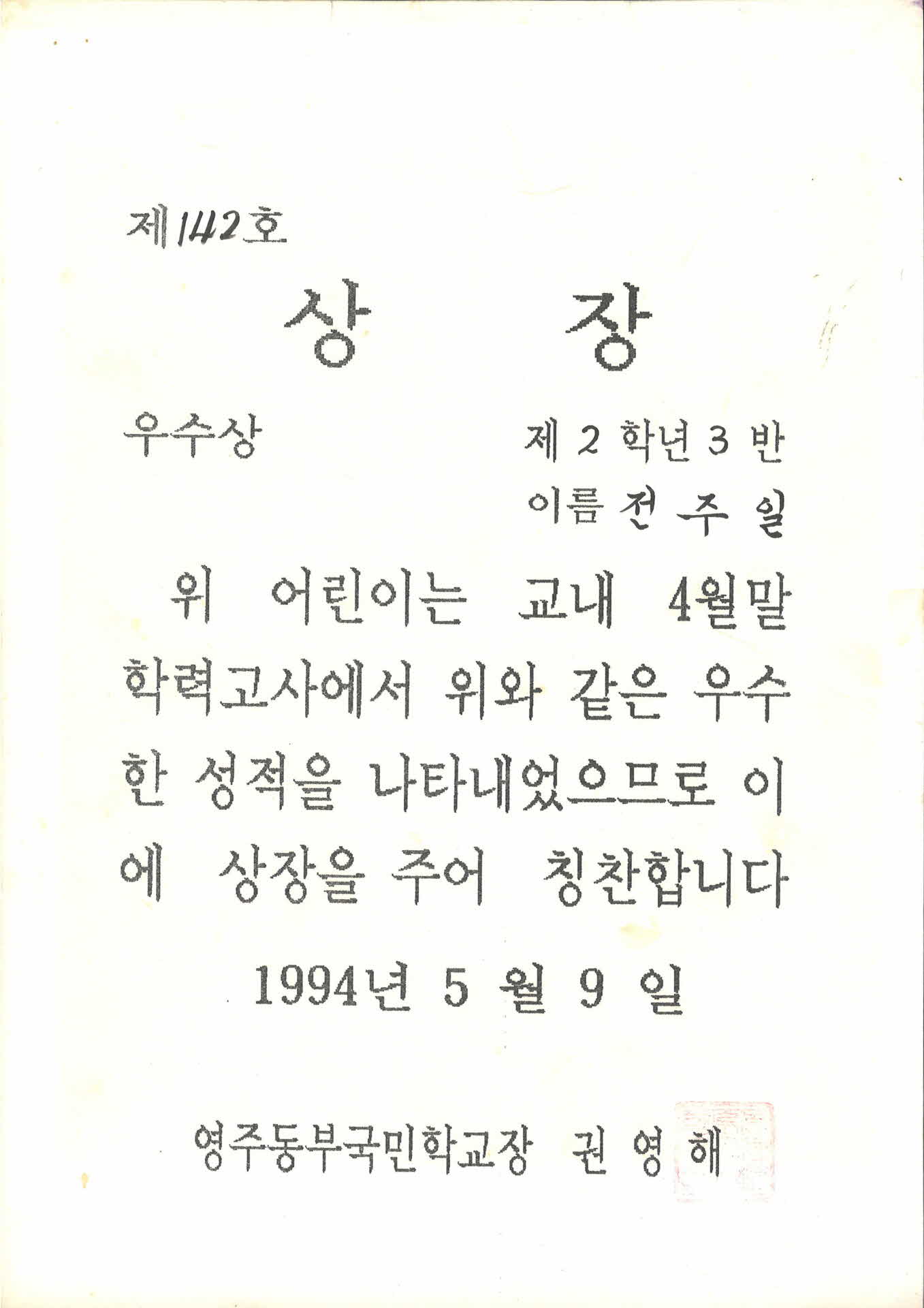 제142호

상 장

우수상

제 2 학년 3 반
이름 전 주 일

위 어린이는 교내 4월말 학력고사에서 위와 같은 우수한 성적을 나타내었으므로 이에 상장을 주어 칭찬합니다

1994년 5 월 9 일

영주동부국민학교장 권 영 해